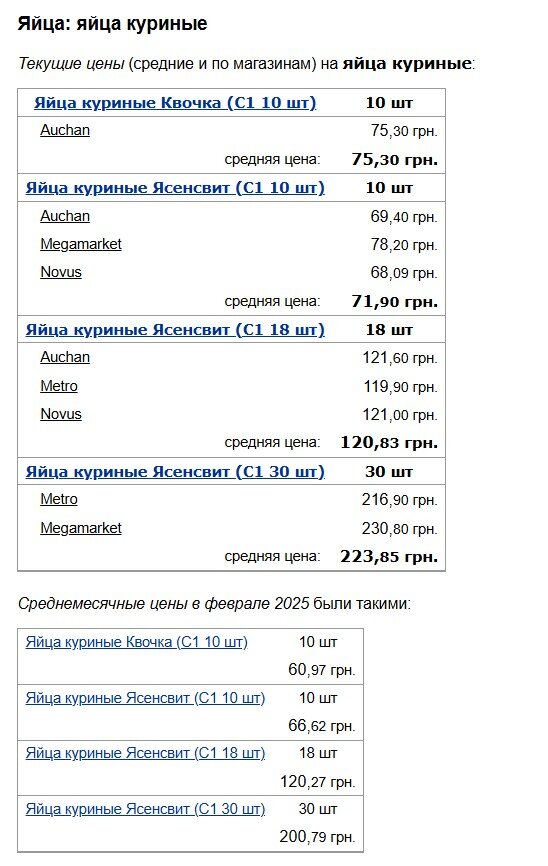 Яйца: яйца куриные

Текущие цены (средние и по магазинам) на яйца куриные:

| Яйца куриные Квочка (С1 10 шт) | 10 шт |
|---|---|
| Auchan | 75,30 грн. |
| средняя цена: | 75,30 грн. |
| Яйца куриные Ясенсвит (С1 10 шт) | 10 шт |
| Auchan | 69,40 грн. |
| Megamarket | 78,20 грн. |
| Novus | 68,09 грн. |
| средняя цена: | 71,90 грн. |
| Яйца куриные Ясенсвит (С1 18 шт) | 18 шт |
| Auchan | 121,60 грн. |
| Metro | 119,90 грн. |
| Novus | 121,00 грн. |
| средняя цена: | 120,83 грн. |
| Яйца куриные Ясенсвит (С1 30 шт) | 30 шт |
| Metro | 216,90 грн. |
| Megamarket | 230,80 грн. |
| средняя цена: | 223,85 грн. |

Среднемесячные цены в феврале 2025 были такими:

| Яйца куриные Квочка (С1 10 шт) | 10 шт |
|---|---|
| | 60,97 грн. |
| Яйца куриные Ясенсвит (С1 10 шт) | 10 шт |
| | 66,62 грн. |
| Яйца куриные Ясенсвит (С1 18 шт) | 18 шт |
| | 120,27 грн. |
| Яйца куриные Ясенсвит (С1 30 шт) | 30 шт |
| | 200,79 грн. |